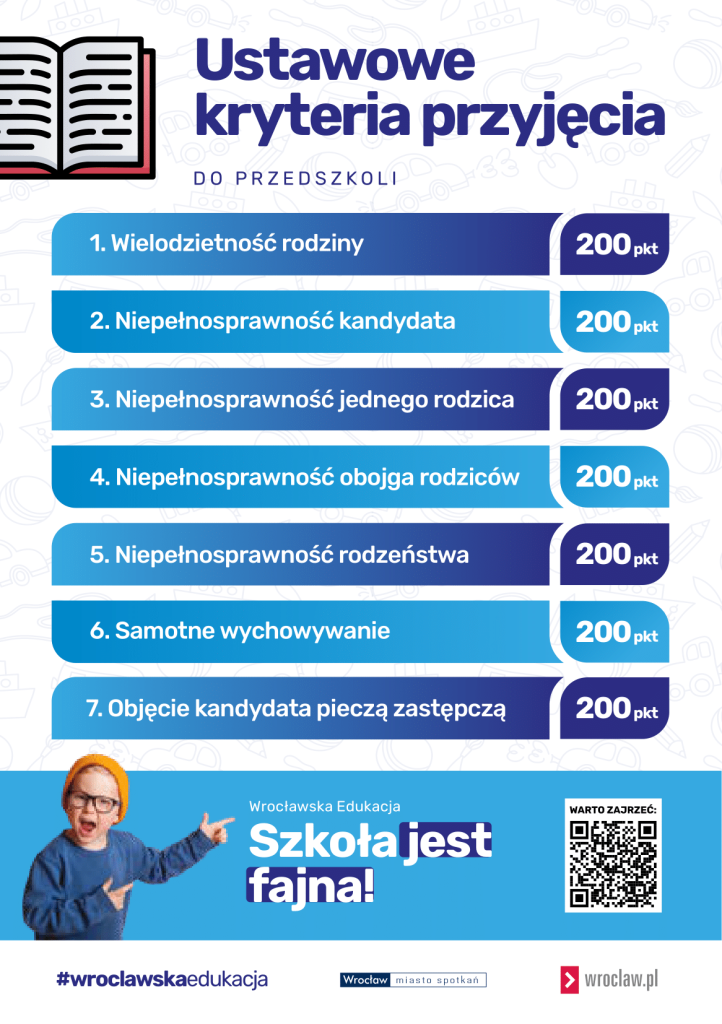 Ustawowe kryteria przyjęcia

DO PRZEDSZKOLI

1. Wielodzietność rodziny 200 pkt

2. Niepełnosprawność kandydata 200 pkt

3. Niepełnosprawność jednego rodzica 200 pkt

4. Niepełnosprawność obojga rodziców 200 pkt

5. Niepełnosprawność rodzeństwa 200 pkt

6. Samotne wychowywanie 200 pkt

7. Objęcie kandydata pieczą zastępczą 200 pkt

Wrocławska Edukacja

Szkoła jest fajna!

WARTO ZAJRZEĆ:

#wroclawskaedukacja

Wrocław miasto spotkań

wroclaw.pl